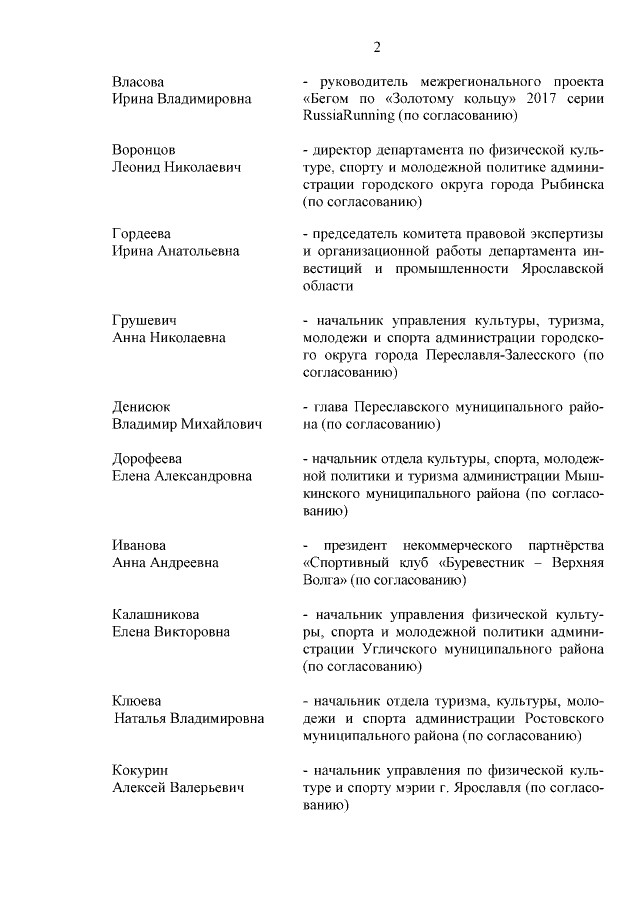 2

Власова
Ирина Владимировна

- руководитель межрегионального проекта «Бегом по «Золотому кольцу» 2017 серии RussiaRunning (по согласованию)

Воронцов
Леонид Николаевич

- директор департамента по физической культуре, спорту и молодежной политике администрации городского округа города Рыбинска (по согласованию)

Гордеева
Ирина Анатольевна

- председатель комитета правовой экспертизы и организационной работы департамента инвестиций и промышленности Ярославской области

Грушевич
Анна Николаевна

- начальник управления культуры, туризма, молодежи и спорта администрации городского округа города Переславля-Залесского (по согласованию)

Денисюк
Владимир Михайлович

- глава Переславского муниципального района (по согласованию)

Дорофеева
Елена Александровна

- начальник отдела культуры, спорта, молодежной политики и туризма администрации Мышкинского муниципального района (по согласованию)

Иванова
Анна Андреевна

- президент некоммерческого партнёрства «Спортивный клуб «Буревестник – Верхняя Волга» (по согласованию)

Калашникова
Елена Викторовна

- начальник управления физической культуры, спорта и молодежной политики администрации Угличского муниципального района (по согласованию)

Клюева
Наталья Владимировна

- начальник отдела туризма, культуры, молодежи и спорта администрации Ростовского муниципального района (по согласованию)

Кокурин
Алексей Валерьевич

- начальник управления по физической культуре и спорту мэрии г. Ярославля (по согласованию)